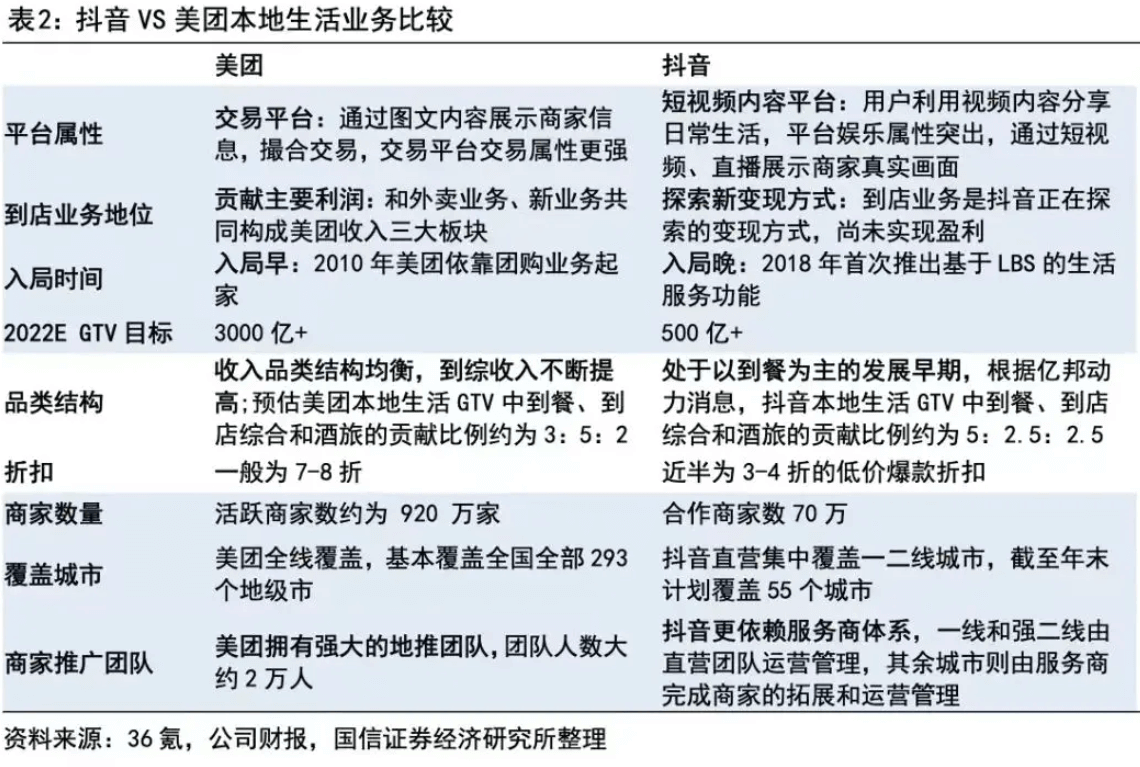 表2：抖音 VS 美团本地生活业务比较

| | 美团 | 抖音 |
|---|---|---|
| 平台属性 | 交易平台：通过图文内容展示商家信息，撮合交易，交易平台交易属性更强 | 短视频内容平台：用户利用视频内容分享日常生活，平台娱乐属性突出，通过短视频、直播展示商家真实画面 |
| 到店业务地位 | 贡献主要利润：和外卖业务、新业务共同构成美团收入三大板块 | 探索新变现方式：到店业务是抖音正在探索的变现方式，尚未实现盈利 |
| 入局时间 | 入局早：2010 年美团依靠团购业务起家 | 入局晚：2018 年首次推出基于 LBS 的生活服务功能 |
| 2022E GTV 目标 | 3000 亿+ | 500 亿+ |
| 品类结构 | 收入品类结构均衡，到综收入不断提高;预估美团本地生活 GTV 中到餐、到店综合和酒旅的贡献比例约为 3：5：2 | 处于以到餐为主的发展早期，根据亿邦动力消息，抖音本地生活 GTV 中到餐、到店综合和酒旅的贡献比例约为 5：2.5：2.5 |
| 折扣 | 一般为 7-8 折 | 近半为 3-4 折的低价爆款折扣 |
| 商家数量 | 活跃商家数约为 920 万家 | 合作商家数 70 万 |
| 覆盖城市 | 美团全线覆盖，基本覆盖全国全部 293 个地级市 | 抖音直营集中覆盖一二线城市，截至年末计划覆盖 55 个城市 |
| 商家推广团队 | 美团拥有强大的地推团队,团队人数大约 2 万人 | 抖音更依赖服务商体系，一线和强二线由直营团队运营管理，其余城市则由服务商完成商家的拓展和运营管理 |

资料来源：36 氪，公司财报，国信证券经济研究所整理